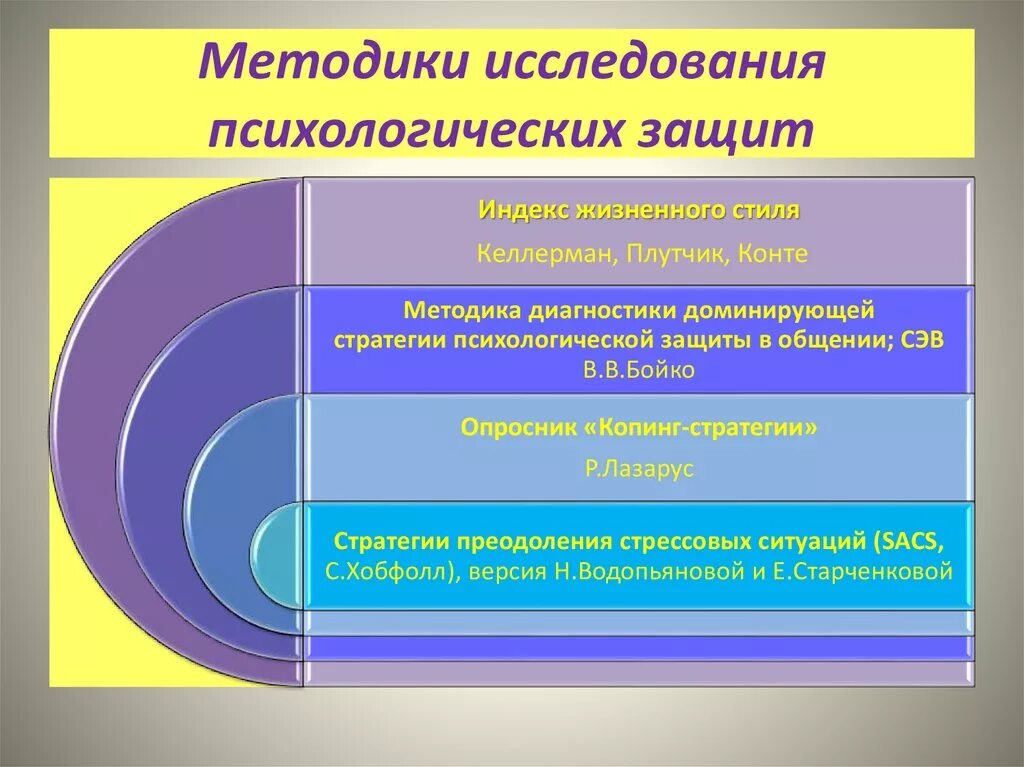 Методики исследования психологических защит

Индекс жизненного стиля

Келлерман, Плутчик, Конте

Методика диагностики доминирующей стратегии психологической защиты в общении; СЭВ

В.В.Бойко

Опросник «Копинг-стратегии»

Р.Лазарус

Стратегии преодоления стрессовых ситуаций (SACS, С.Хобфолл), версия Н.Водопьяновой и Е.Старченковой